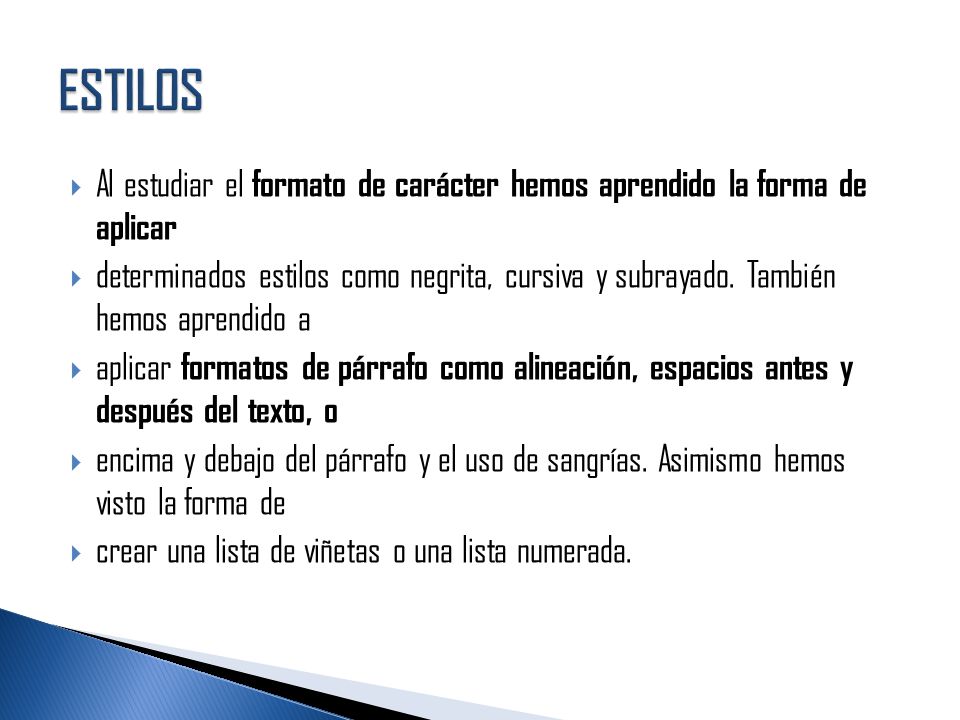 ESTILOS

Al estudiar el formato de carácter hemos aprendido la forma de aplicar

determinados estilos como negrita, cursiva y subrayado. También hemos aprendido a

aplicar formatos de párrafo como alineación, espacios antes y después del texto, o

encima y debajo del párrafo y el uso de sangrías. Asimismo hemos visto la forma de

crear una lista de viñetas o una lista numerada.